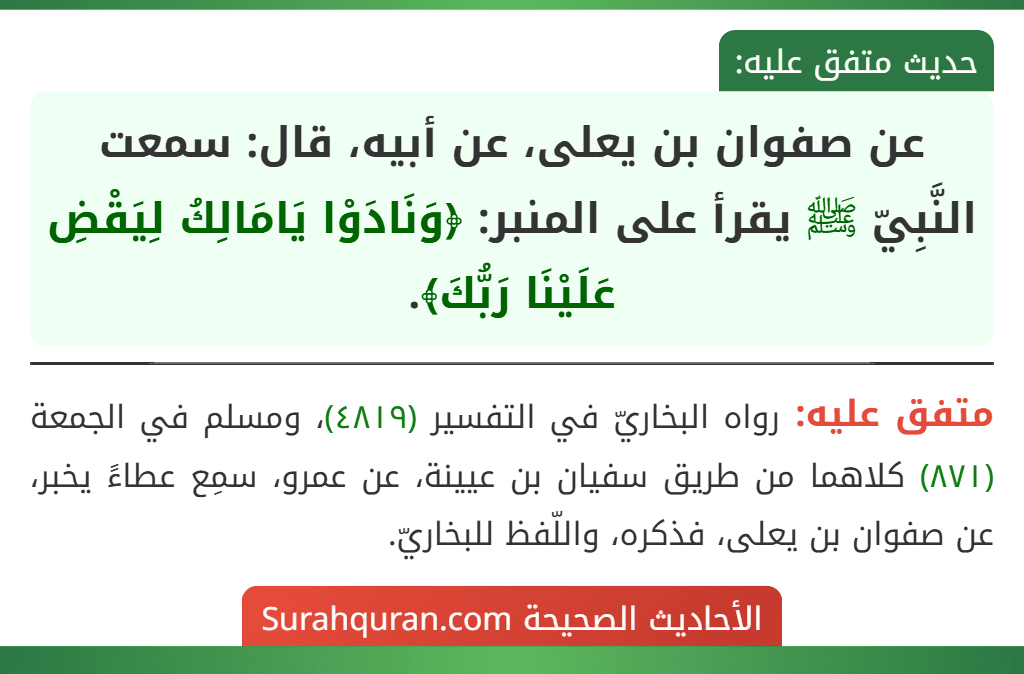 حديث متفق عليه:

عن صفوان بن يعلى، عن أبيه، قال: سمعت النَّبِيّ ﷺ يقرأ على المنبر: ﴿وَنَادَوْا يَامَالِكُ لِيَقْضِ عَلَيْنَا رَبُّكَ﴾.

متفق عليه: رواه البخاريّ في التفسير (٤٨١٩)، ومسلم في الجمعة (٨٧١) كلاهما من طريق سفيان بن عيينة، عن عمرو، سمِع عطاءً يخبر، عن صفوان بن يعلى، فذكره، واللّفظ للبخاريّ.

الأحاديث الصحيحة Surahquran.com